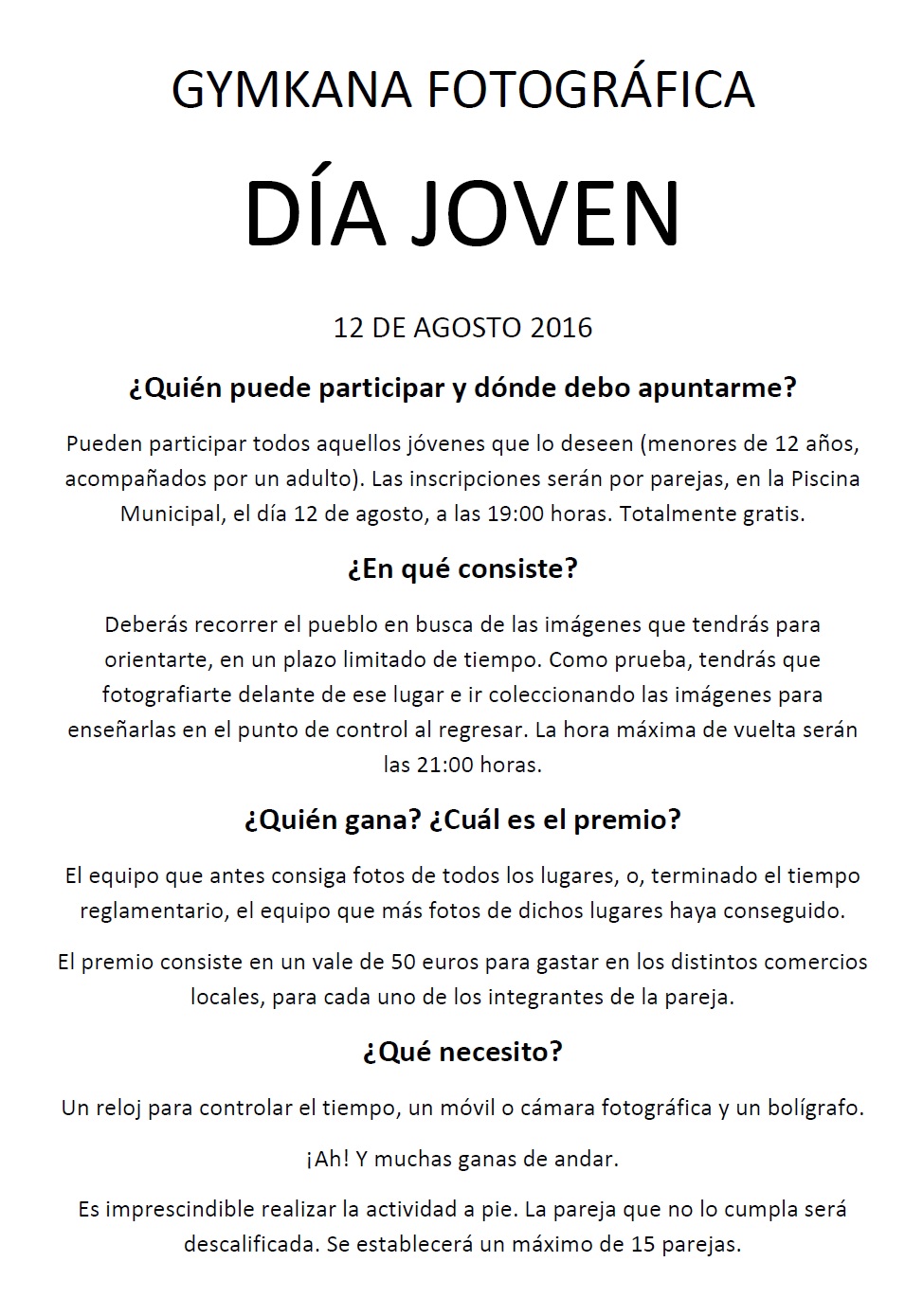 GYMKANA FOTOGRÁFICA

DÍA JOVEN

12 DE AGOSTO 2016

¿Quién puede participar y dónde debo apuntarme?

Pueden participar todos aquellos jóvenes que lo deseen (menores de 12 años, acompañados por un adulto). Las inscripciones serán por parejas, en la Piscina Municipal, el día 12 de agosto, a las 19:00 horas. Totalmente gratis.

¿En qué consiste?

Deberás recorrer el pueblo en busca de las imágenes que tendrás para orientarte, en un plazo limitado de tiempo. Como prueba, tendrás que fotografiarte delante de ese lugar e ir coleccionando las imágenes para enseñarlas en el punto de control al regresar. La hora máxima de vuelta serán las 21:00 horas.

¿Quién gana? ¿Cuál es el premio?

El equipo que antes consiga fotos de todos los lugares, o, terminado el tiempo reglamentario, el equipo que más fotos de dichos lugares haya conseguido.

El premio consiste en un vale de 50 euros para gastar en los distintos comercios locales, para cada uno de los integrantes de la pareja.

¿Qué necesito?

Un reloj para controlar el tiempo, un móvil o cámara fotográfica y un bolígrafo.

¡Ah! Y muchas ganas de andar.

Es imprescindible realizar la actividad a pie. La pareja que no lo cumpla será descalificada. Se establecerá un máximo de 15 parejas.